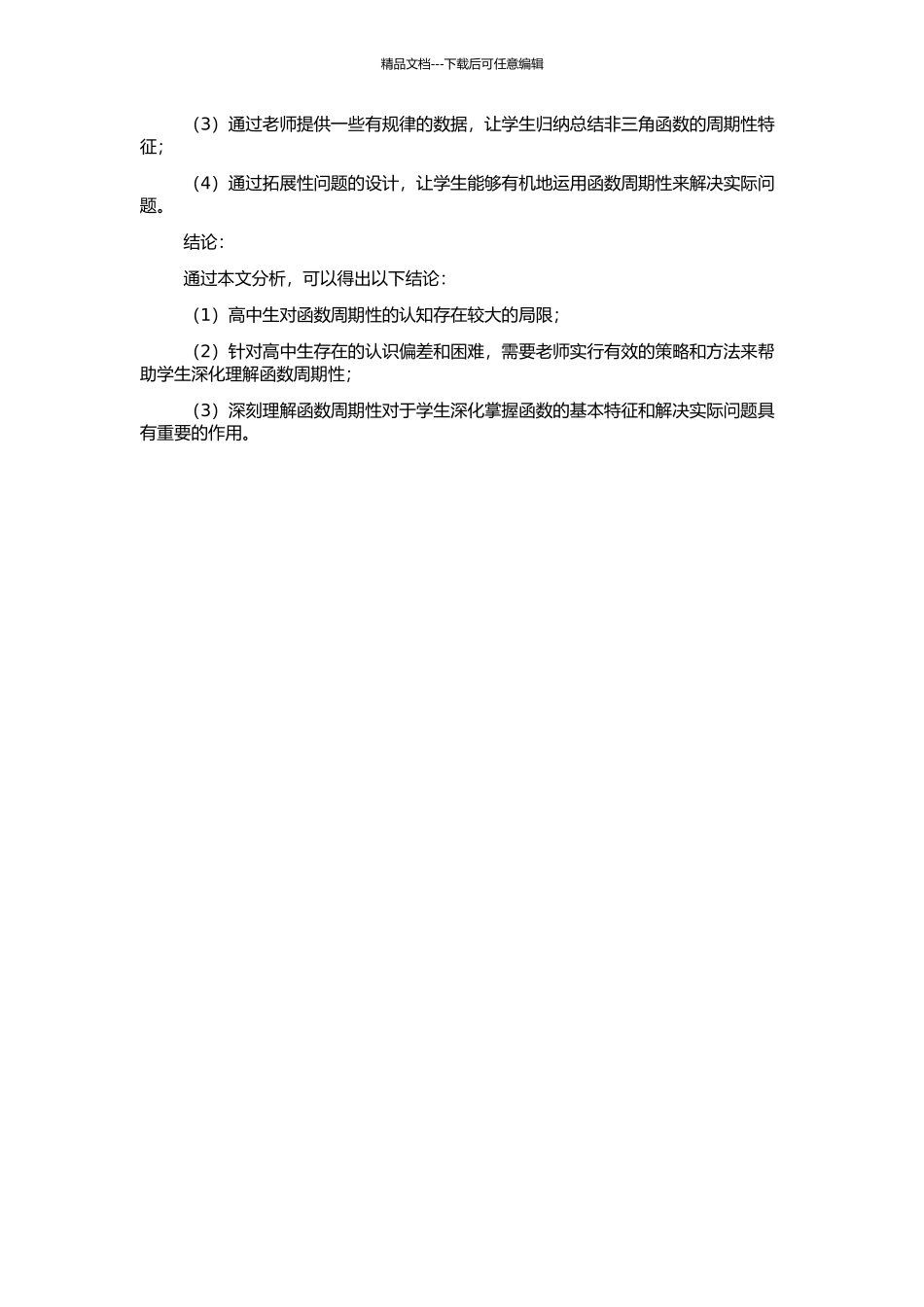 精品文档---下载后可任意编辑

（3）通过老师提供一些有规律的数据，让学生归纳总结非三角函数的周期性特征；

（4）通过拓展性问题的设计，让学生能够有机地运用函数周期性来解决实际问题。

结论：

通过本文分析，可以得出以下结论：

（1）高中生对函数周期性的认知存在较大的局限；

（2）针对高中生存在的认识偏差和困难，需要老师实行有效的策略和方法来帮助学生深化理解函数周期性；

（3）深刻理解函数周期性对于学生深化掌握函数的基本特征和解决实际问题具有重要的作用。